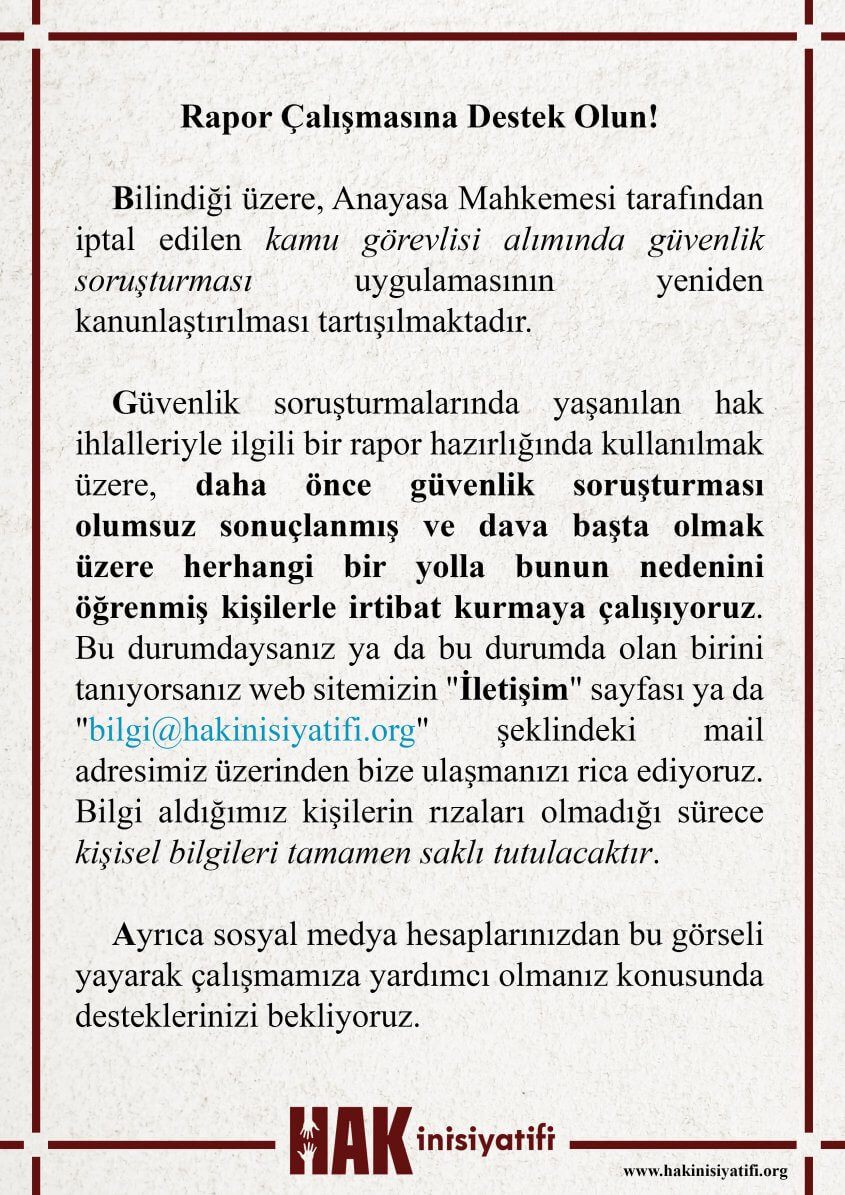 Rapor Çalışmasına Destek Olun!

Bilindiği üzere, Anayasa Mahkemesi tarafından iptal edilen kamu görevlisi alımında güvenlik soruşturması uygulamasının yeniden kanunlaştırılması tartışılmaktadır.

Güvenlik soruşturmalarında yaşanılan hak ihlalleriyle ilgili bir rapor hazırlığında kullanılmak üzere, daha önce güvenlik soruşturması olumsuz sonuçlanmış ve dava başta olmak üzere herhangi bir yolla bunun nedenini öğrenmiş kişilerle irtibat kurmaya çalışıyoruz. Bu durumdaysanız ya da bu durumda olan birini tanıyorsanız web sitemizin "İletişim" sayfası ya da "bilgi@hakinisiyatifi.org" şeklindeki mail adresimiz üzerinden bize ulaşmanızı rica ediyoruz. Bilgi aldığımız kişilerin rızaları olmadığı sürece kişisel bilgileri tamamen saklı tutulacaktır.

Ayrıca sosyal medya hesaplarınızdan bu görseli yayarak çalışmamıza yardımcı olmanız konusunda desteklerinizi bekliyoruz.

HAK inisiyatifi

www.hakinisiyatifi.org